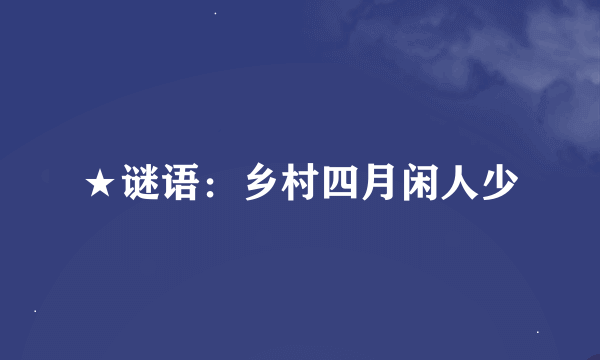 ★谜语：乡村四月闲人少